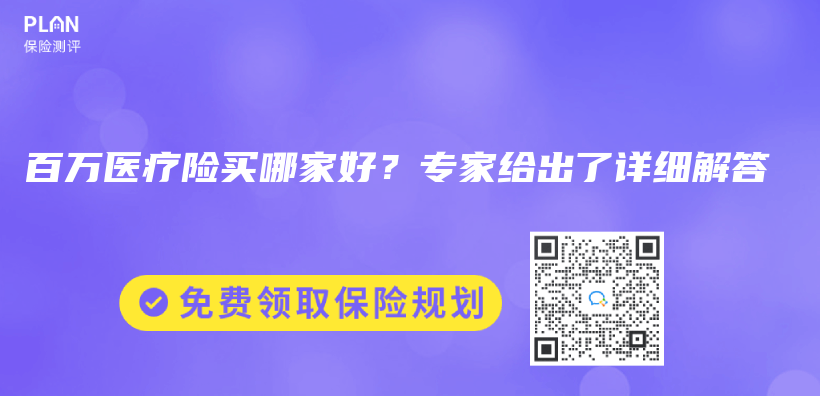 PLAN
保险测评

百万医疗险买哪家好？专家给出了详细解答

免费领取保险规划